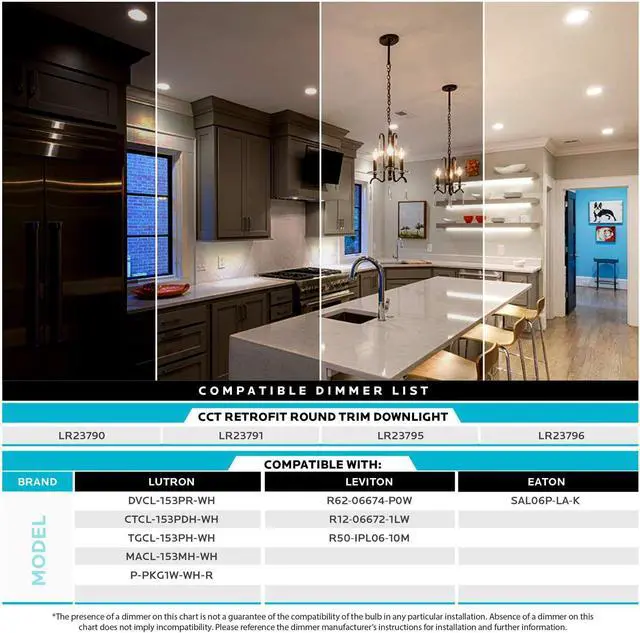 COMPATIBLE DIMMER LIST

CCT RETROFIT ROUND TRIM DOWNLIGHT

| LR23790 | LR23791 | LR23795 | LR23796 |
|---|---|---|---|

COMPATIBLE WITH:

| BRAND | LUTRON | LEVITON | EATON |
|---|---|---|---|
| MODEL | DVCL-153PR-WH | R62-06674-P0W | SAL06P-LA-K |
| | CTCL-153PDH-WH | R12-06672-1LW | |
| | TGCL-153PH-WH | R50-IPL06-10M | |
| | MACL-153MH-WH | | |
| | P-PKG1W-WH-R | | |
| | | | |

*The presence of a dimmer on this chart is not a guarantee of the compatibility of the bulb in any particular installation. Absence of a dimmer on this chart does not imply incompatibility. Please reference the dimmer manufacturer's instructions for installation and further information.